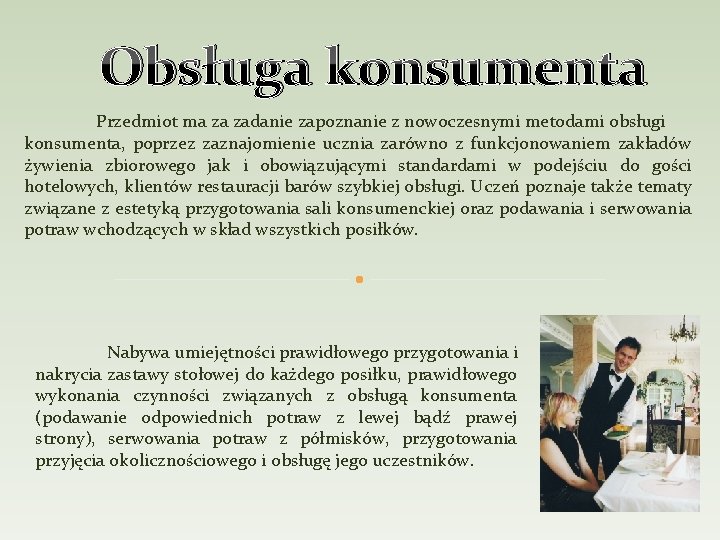 Obsługa konsumenta

Przedmiot ma za zadanie zapoznanie z nowoczesnymi metodami obsługi konsumenta, poprzez zaznajomienie ucznia zarówno z funkcjonowaniem zakładów żywienia zbiorowego jak i obowiązującymi standardami w podejściu do gości hotelowych, klientów restauracji barów szybkiej obsługi. Uczeń poznaje także tematy związane z estetyką przygotowania sali konsumenckiej oraz podawania i serwowania potraw wchodzących w skład wszystkich posiłków.

Nabywa umiejętności prawidłowego przygotowania i nakrycia zastawy stołowej do każdego posiłku, prawidłowego wykonania czynności związanych z obsługą konsumenta (podawanie odpowiednich potraw z lewej bądź prawej strony), serwowania potraw z półmisków, przygotowania przyjęcia okolicznościowego i obsługę jego uczestników.